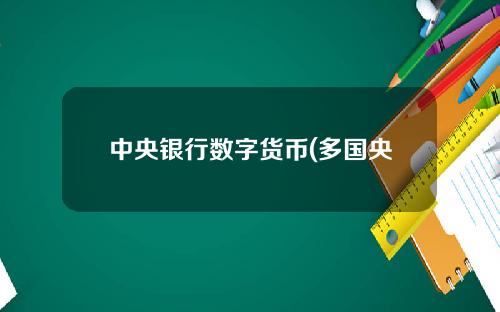 中央银行数字货币(多国央